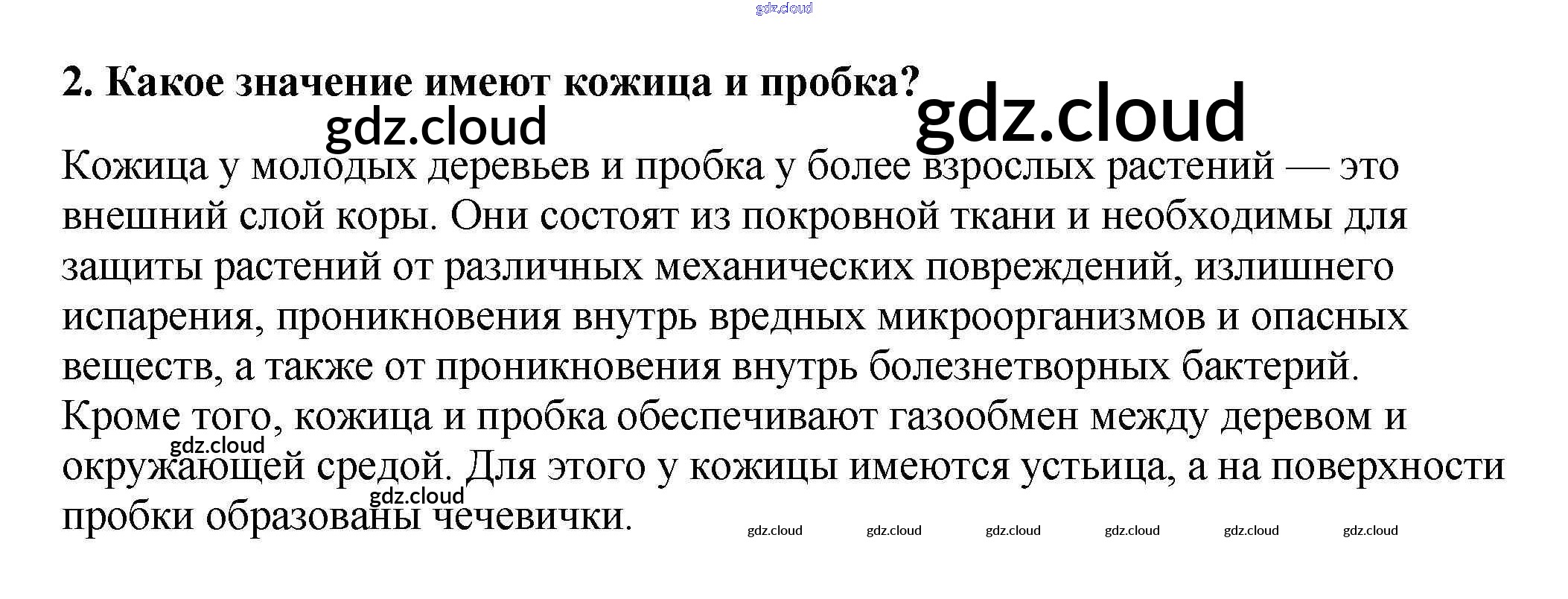 2. Какое значение имеют кожица и пробка?

Кожица у молодых деревьев и пробка у более взрослых растений — это внешний слой коры. Они состоят из покровной ткани и необходимы для защиты растений от различных механических повреждений, излишнего испарения, проникновения внутрь вредных микроорганизмов и опасных веществ, а также от проникновения внутрь болезнетворных бактерий. Кроме того, кожица и пробка обеспечивают газообмен между деревом и окружающей средой. Для этого у кожицы имеются устьица, а на поверхности пробки образованы чечевички.

gdz.cloud